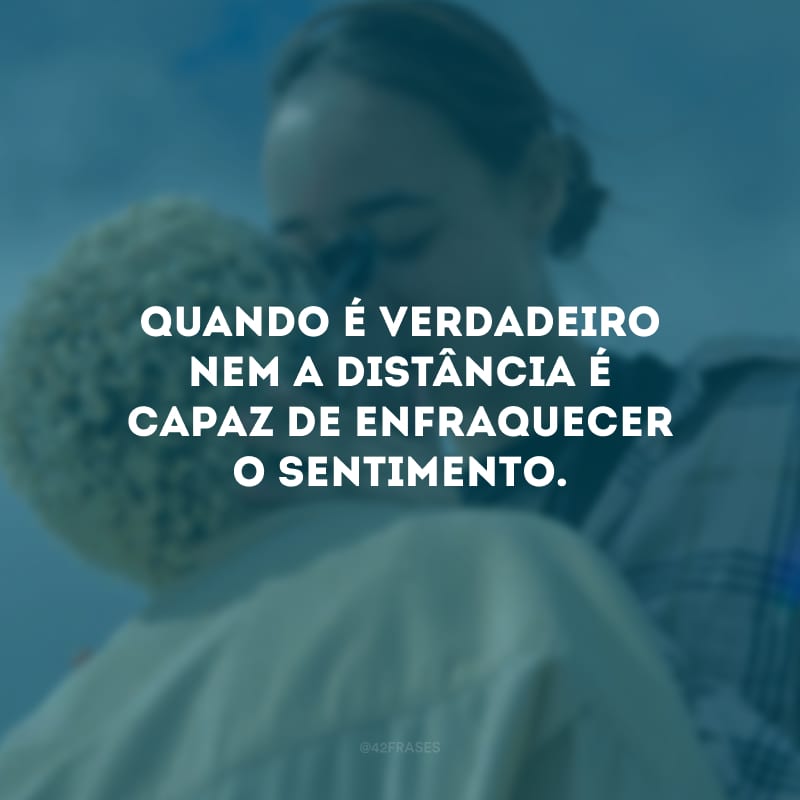 QUANDO É VERDADEIRO NEM A DISTÂNCIA É CAPAZ DE ENFRAQUECER O SENTIMENTO.

@42FRASES